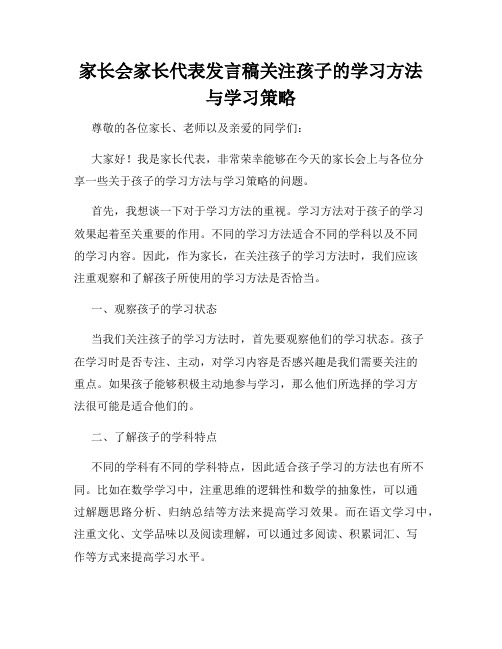 家长会家长代表发言稿关注孩子的学习方法与学习策略

尊敬的各位家长、老师以及亲爱的同学们：

大家好！我是家长代表，非常荣幸能够在今天的家长会上与各位分享一些关于孩子的学习方法与学习策略的问题。

首先，我想谈一下对于学习方法的重视。学习方法对于孩子的学习效果起着至关重要的作用。不同的学习方法适合不同的学科以及不同的学习内容。因此，作为家长，在关注孩子的学习方法时，我们应该注重观察和了解孩子所使用的学习方法是否恰当。

一、观察孩子的学习状态

当我们关注孩子的学习方法时，首先要观察他们的学习状态。孩子在学习时是否专注、主动，对学习内容是否感兴趣是我们需要关注的重点。如果孩子能够积极主动地参与学习，那么他们所选择的学习方法很可能是适合他们的。

二、了解孩子的学科特点

不同的学科有不同的学科特点，因此适合孩子学习的方法也有所不同。比如在数学学习中，注重思维的逻辑性和数学的抽象性，可以通过解题思路分析、归纳总结等方法来提高学习效果。而在语文学习中，注重文化、文学品味以及阅读理解，可以通过多阅读、积累词汇、写作等方式来提高学习水平。